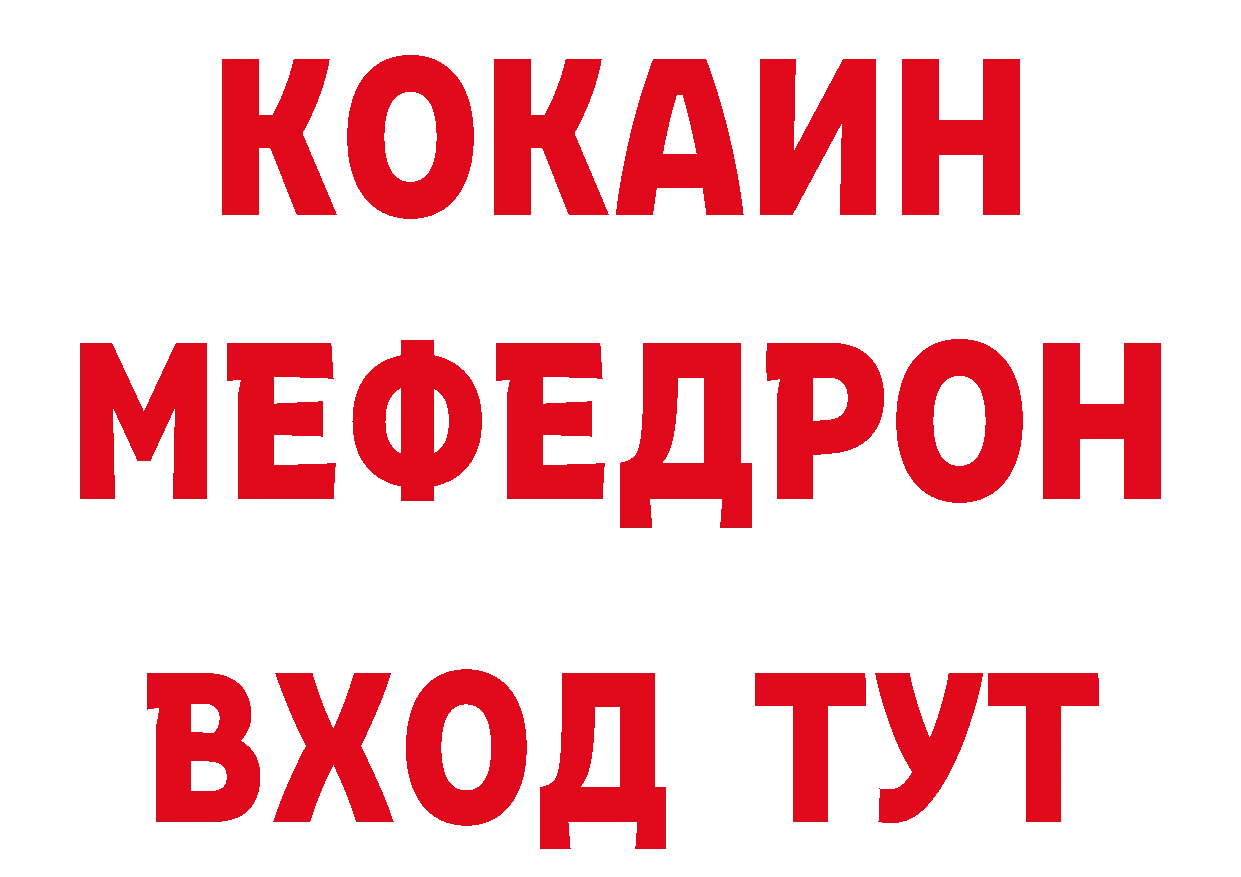 КОКАИН
МЕФЕДРОН
ВХОД ТУТ